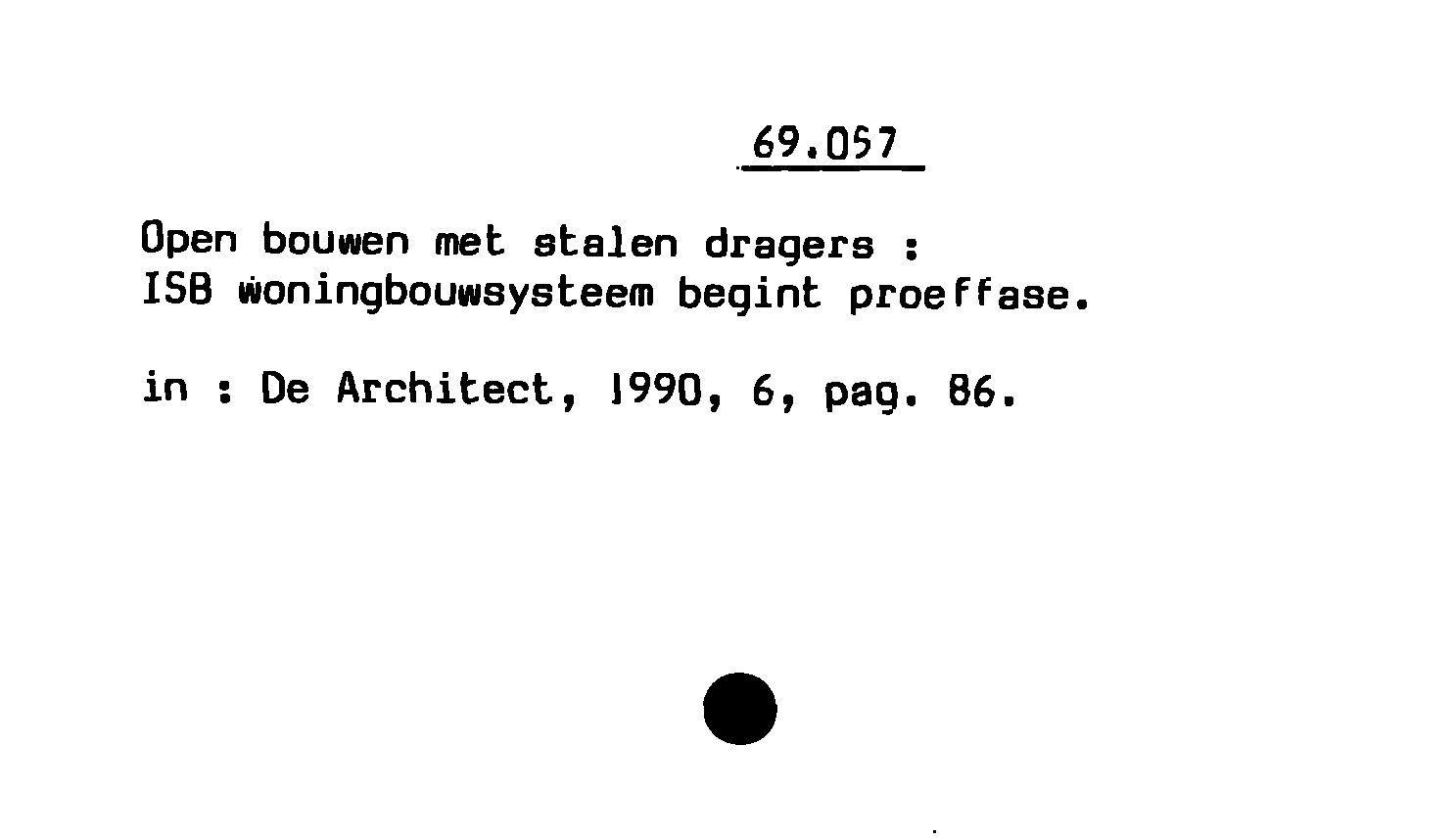 69.057

Open bouwen met stalen dragers :
ISB woningbouwsysteem begint proeffase.

in : De Architect, 1990, 6, pag. 86.